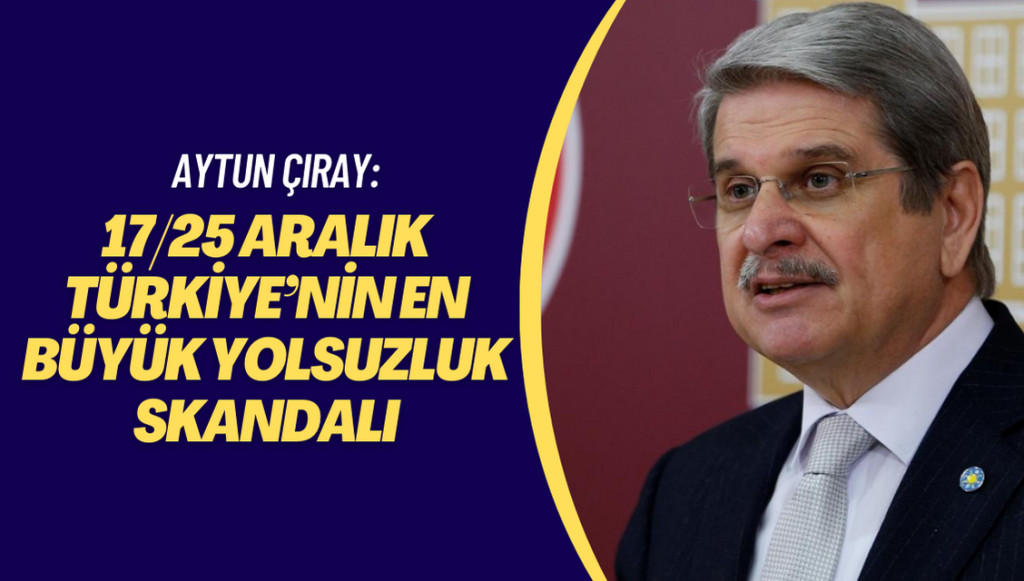 AYTUN ÇIRAY:

17/25 ARALIK TÜRKİYE'NİN EN BÜYÜK YOLSUZLUK SKANDALI